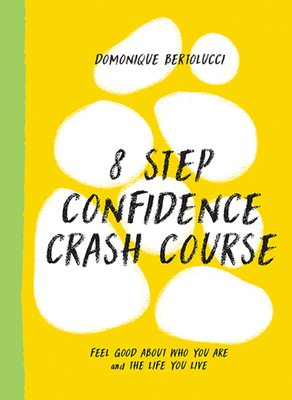 DOMONIQUE BERTOLUCCI

8 STEP CONFIDENCE CRASH COURSE

FEEL GOOD ABOUT WHO YOU ARE and THE LIFE YOU LIVE